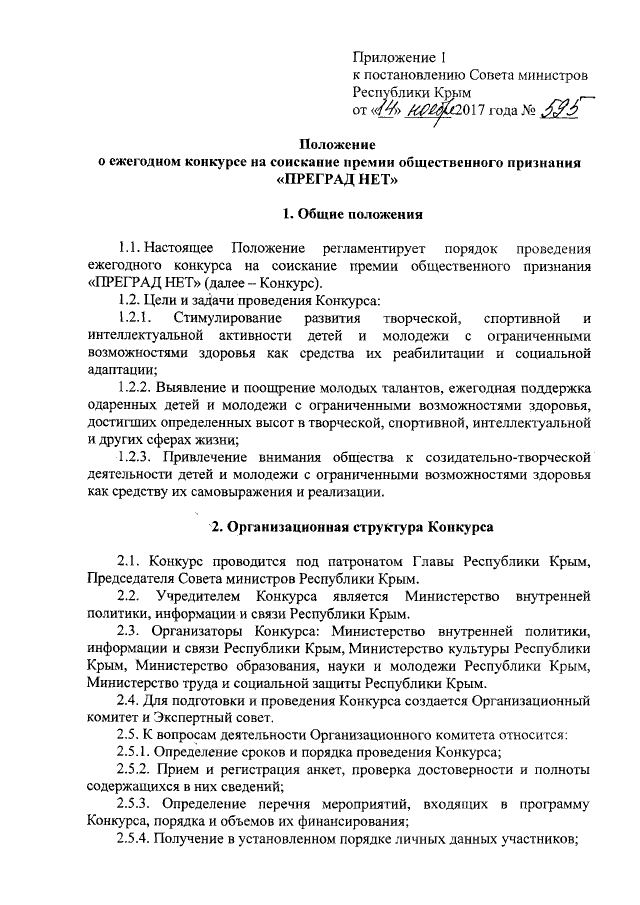 Приложение 1
к постановлению Совета министров Республики Крым
от «14» ноября 2017 года № 595

Положение
о ежегодном конкурсе на соискание премии общественного признания «ПРЕГРАД НЕТ»

1. Общие положения

1.1. Настоящее Положение регламентирует порядок проведения ежегодного конкурса на соискание премии общественного признания «ПРЕГРАД НЕТ» (далее – Конкурс).

1.2. Цели и задачи проведения Конкурса:

1.2.1. Стимулирование развития творческой, спортивной и интеллектуальной активности детей и молодежи с ограниченными возможностями здоровья как средства их реабилитации и социальной адаптации;

1.2.2. Выявление и поощрение молодых талантов, ежегодная поддержка одаренных детей и молодежи с ограниченными возможностями здоровья, достигших определенных высот в творческой, спортивной, интеллектуальной и других сферах жизни;

1.2.3. Привлечение внимания общества к созидательно-творческой деятельности детей и молодежи с ограниченными возможностями здоровья как средству их самовыражения и реализации.

2. Организационная структура Конкурса

2.1. Конкурс проводится под патронатом Главы Республики Крым, Председателя Совета министров Республики Крым.

2.2. Учредителем Конкурса является Министерство внутренней политики, информации и связи Республики Крым.

2.3. Организаторы Конкурса: Министерство внутренней политики, информации и связи Республики Крым, Министерство культуры Республики Крым, Министерство образования, науки и молодежи Республики Крым, Министерство труда и социальной защиты Республики Крым.

2.4. Для подготовки и проведения Конкурса создается Организационный комитет и Экспертный совет.

2.5. К вопросам деятельности Организационного комитета относится:

2.5.1. Определение сроков и порядка проведения Конкурса;

2.5.2. Прием и регистрация анкет, проверка достоверности и полноты содержащихся в них сведений;

2.5.3. Определение перечня мероприятий, входящих в программу Конкурса, порядка и объемов их финансирования;

2.5.4. Получение в установленном порядке личных данных участников;